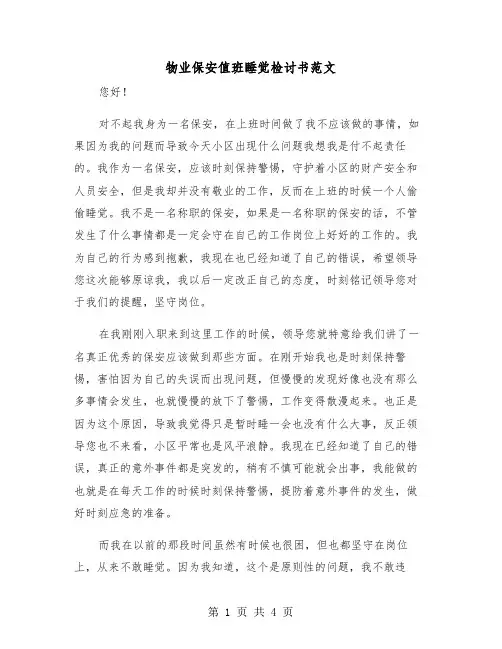 物业保安值班睡觉检讨书范文

您好！

对不起我身为一名保安，在上班时间做了我不应该做的事情，如果因为我的问题而导致今天小区出现什么问题我想我是付不起责任的。我作为一名保安，应该时刻保持警惕，守护着小区的财产安全和人员安全，但是我却并没有敬业的工作，反而在上班的时候一个人偷偷睡觉。我不是一名称职的保安，如果是一名称职的保安的话，不管发生了什么事情都是一定会守在自己的工作岗位上好好的工作的。我为自己的行为感到抱歉，我现在也已经知道了自己的错误，希望领导您这次能够原谅我，我以后一定改正自己的态度，时刻铭记领导您对于我们的提醒，坚守岗位。

在我刚刚入职来到这里工作的时候，领导您就特意给我们讲了一名真正优秀的保安应该做到那些方面。在刚开始我也是时刻保持警惕，害怕因为自己的失误而出现问题，但慢慢的发现好像也没有那么多事情会发生，也就慢慢的放下了警惕，工作变得散漫起来。也正是因为这个原因，导致我觉得只是暂时睡一会也没有什么大事，反正领导您也不来看，小区平常也是风平浪静。我现在已经知道了自己的错误，真正的意外事件都是突发的，稍有不慎可能就会出事，我能做的也就是在每天工作的时候时刻保持警惕，提防着意外事件的发生，做好时刻应急的准备。

而我在以前的那段时间虽然有时候也很困，但也都坚守在岗位上，从来不敢睡觉。因为我知道，这个是原则性的问题，我不敢违

第 1 页 共 4 页